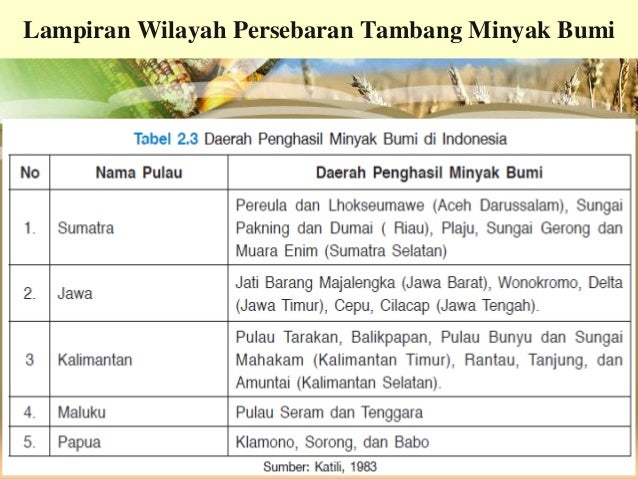 Lampiran Wilayah Persebaran Tambang Minyak Bumi

Tabel 2.3 Daerah Penghasil Minyak Bumi di Indonesia

| No | Nama Pulau | Daerah Penghasil Minyak Bumi |
|---|---|---|
| 1. | Sumatra | Pereula dan Lhokseumawe (Aceh Darussalam), Sungai Pakning dan Dumai ( Riau), Plaju, Sungai Gerong dan Muara Enim (Sumatra Selatan) |
| 2. | Jawa | Jati Barang Majalengka (Jawa Barat), Wonokromo, Delta (Jawa Timur), Cepu, Cilacap (Jawa Tengah). |
| 3 | Kalimantan | Pulau Tarakan, Balikpapan, Pulau Bunyu dan Sungai Mahakam (Kalimantan Timur), Rantau, Tanjung, dan Amuntai (Kalimantan Selatan). |
| 4. | Maluku | Pulau Seram dan Tenggara |
| 5. | Papua | Klamono, Sorong, dan Babo |

Sumber: Katili, 1983